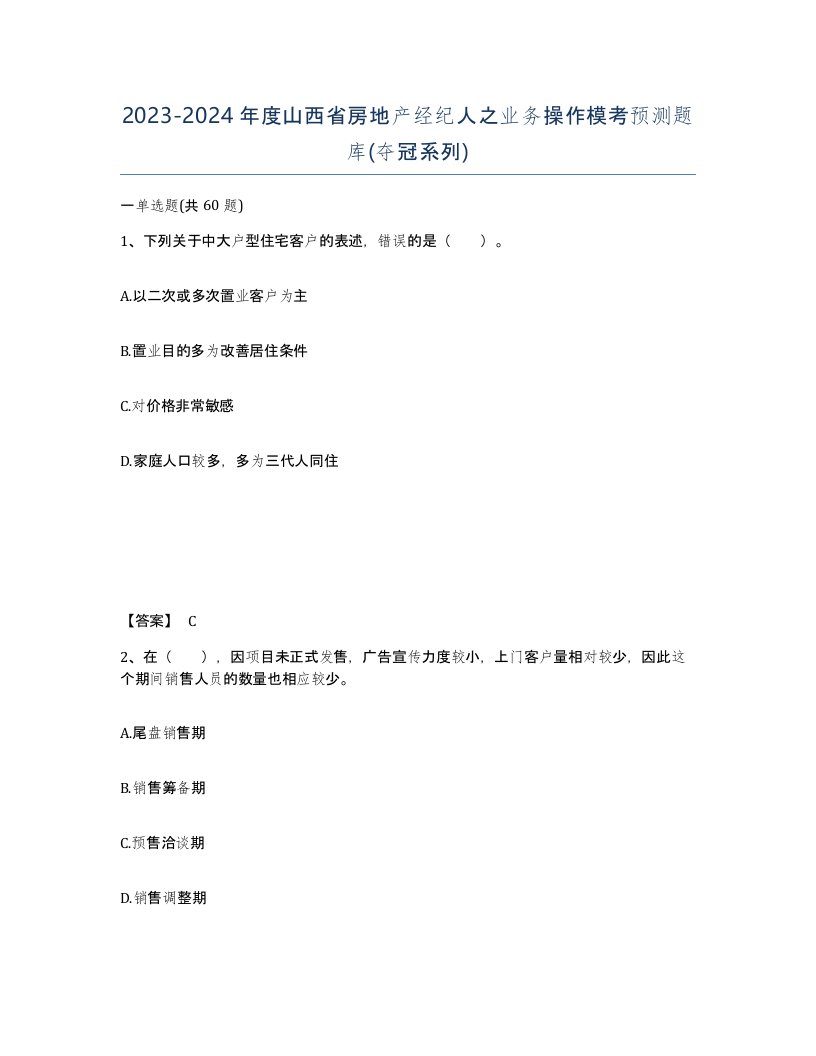 2023-2024年度山西省房地产经纪人之业务操作模考预测题库(夺冠系列)

一单选题(共 60 题)

1、下列关于中大户型住宅客户的表述，错误的是（　）。

A.以二次或多次置业客户为主

B.置业目的多为改善居住条件

C.对价格非常敏感

D.家庭人口较多，多为三代人同住

【答案】 C

2、在（　），因项目未正式发售，广告宣传力度较小，上门客户量相对较少，因此这个期间销售人员的数量也相应较少。

A.尾盘销售期

B.销售筹备期

C.预售洽谈期

D.销售调整期